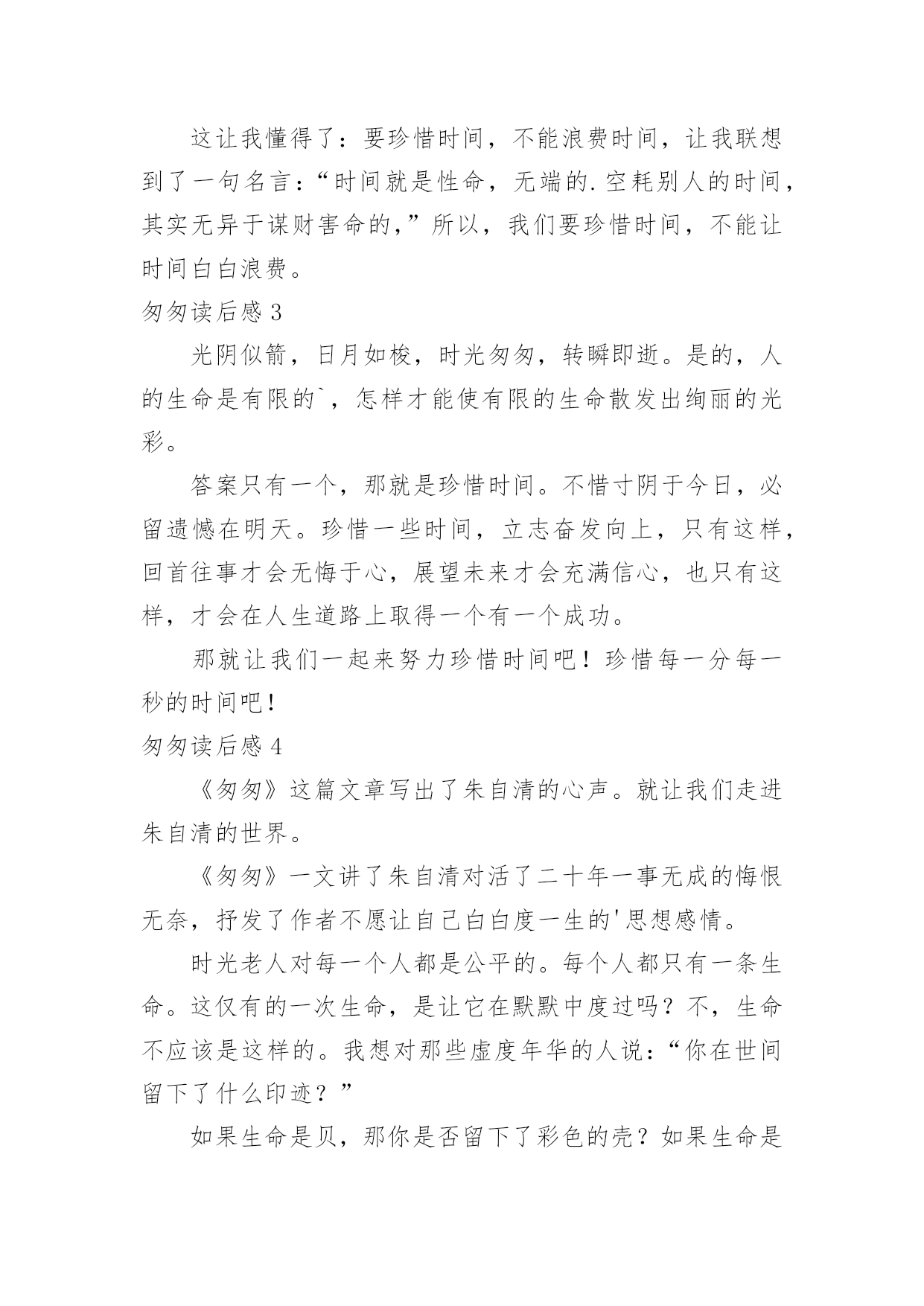 这让我懂得了：要珍惜时间，不能浪费时间，让我联想到了一句名言：“时间就是性命，无端的.空耗别人的时间，其实无异于谋财害命的，”所以，我们要珍惜时间，不能让时间白白浪费。

匆匆读后感 3

光阴似箭，日月如梭，时光匆匆，转瞬即逝。是的，人的生命是有限的`，怎样才能使有限的生命散发出绚丽的光彩。

答案只有一个，那就是珍惜时间。不惜寸阴于今日，必留遗憾在明天。珍惜一些时间，立志奋发向上，只有这样，回首往事才会无悔于心，展望未来才会充满信心，也只有这样，才会在人生道路上取得一个有一个成功。

那就让我们一起来努力珍惜时间吧！珍惜每一分每一秒的时间吧！

匆匆读后感 4

《匆匆》这篇文章写出了朱自清的心声。就让我们走进朱自清的世界。

《匆匆》一文讲了朱自清对活了二十年一事无成的悔恨无奈，抒发了作者不愿让自己白白度一生的'思想感情。

时光老人对每一个人都是公平的。每个人都只有一条生命。这仅有的一次生命，是让它在默默中度过吗？不，生命不应该是这样的。我想对那些虚度年华的人说：“你在世间留下了什么印迹？”

如果生命是贝，那你是否留下了彩色的壳？如果生命是